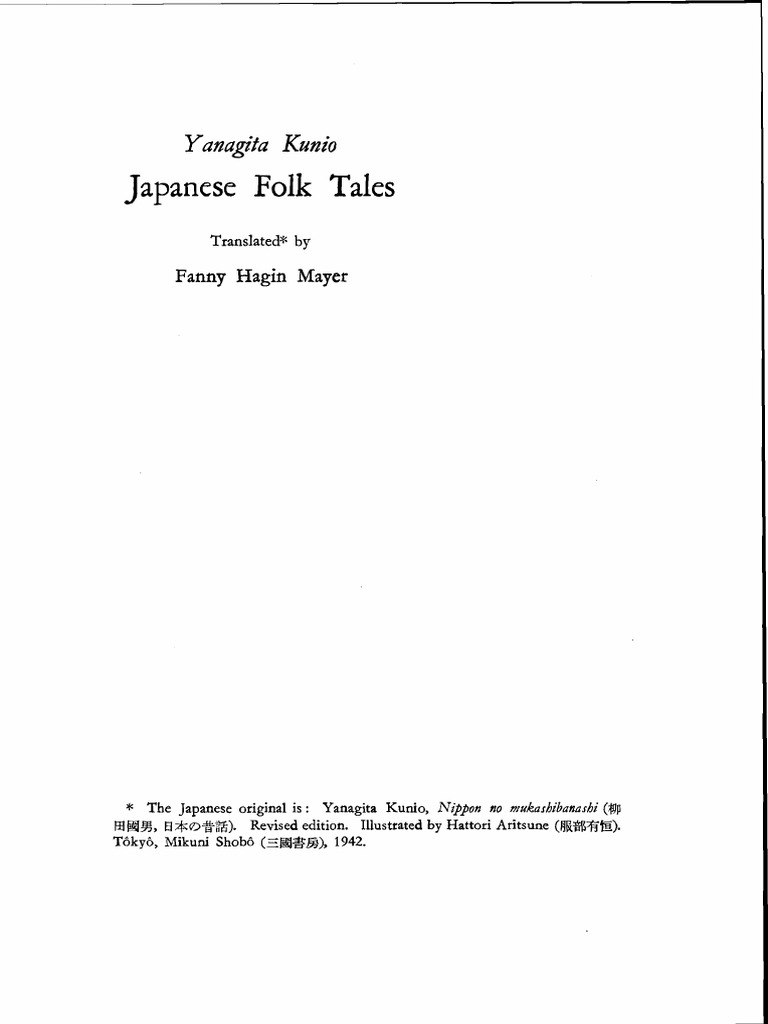 Yanagita Kunio

Japanese Folk Tales

Translated* by

Fanny Hagin Mayer

* The Japanese original is: Yanagita Kunio, Nippon no mukashibanashi (柳田國男, 日本の昔話). Revised edition. Illustrated by Hattori Aritsune (服部有恒). Tôkyô, Mikuni Shobô (三國書房), 1942.